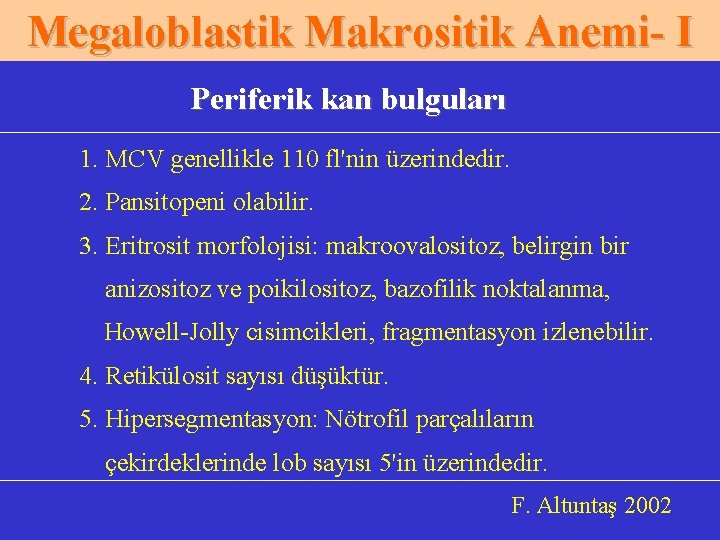 Megaloblastik Makrositik Anemi- I

Periferik kan bulguları

1. MCV genellikle 110 fl'nin üzerindedir.

2. Pansitopeni olabilir.

3. Eritrosit morfolojisi: makroovalositoz, belirgin bir anizositoz ve poikilositoz, bazofilik noktalanma, Howell-Jolly cisimcikleri, fragmentasyon izlenebilir.

4. Retikülosit sayısı düşüktür.

5. Hipersegmentasyon: Nötrofil parçalıların çekirdeklerinde lob sayısı 5'in üzerindedir.

F. Altuntaş 2002